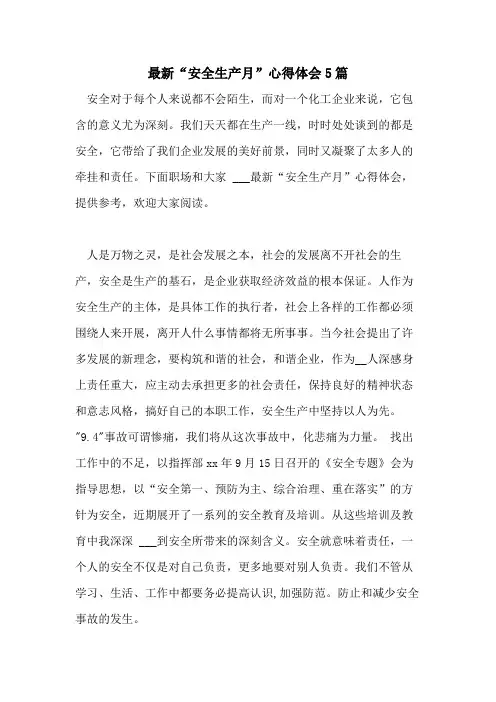 最新“安全生产月”心得体会5篇

安全对于每个人来说都不会陌生，而对一个化工企业来说，它包含的意义尤为深刻。我们天天都在生产一线，时时处处谈到的都是安全，它带给了我们企业发展的美好前景，同时又凝聚了太多人的牵挂和责任。下面职场和大家 ___最新“安全生产月”心得体会，提供参考，欢迎大家阅读。

人是万物之灵，是社会发展之本，社会的发展离不开社会的生产，安全是生产的基石，是企业获取经济效益的根本保证。人作为安全生产的主体，是具体工作的执行者，社会上各样的工作都必须围绕人来开展，离开人什么事情都将无所事事。当今社会提出了许多发展的新理念，要构筑和谐的社会，和谐企业，作为__人深感身上责任重大，应主动去承担更多的社会责任，保持良好的精神状态和意志风格，搞好自己的本职工作，安全生产中坚持以人为先。"9.4"事故可谓惨痛，我们将从这次事故中，化悲痛为力量。 找出工作中的不足，以指挥部 xx 年 9 月 15 日召开的《安全专题》会为指导思想，以“安全第一、预防为主、综合治理、重在落实”的方针为安全，近期展开了一系列的安全教育及培训。从这些培训及教育中我深深 ___到安全所带来的深刻含义。安全就意味着责任，一个人的安全不仅是对自己负责，更多地要对别人负责。我们不管从学习、生活、工作中都要务必提高认识,加强防范。防止和减少安全事故的发生。